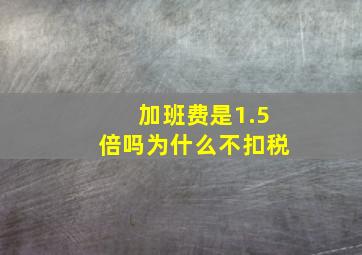 加班费是1.5倍吗为什么不扣税